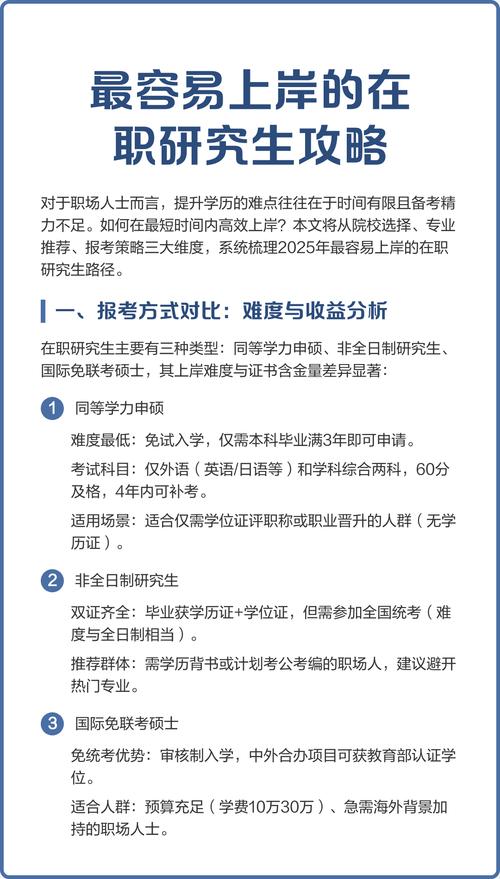 最容易上岸的在职研究生攻略

对于职场人士而言，提升学历的难点往往在于时间有限且备考精力不足。如何在最短时间内高效上岸？本文将从院校选择、专业推荐、报考策略三大维度，系统梳理2025年最容易上岸的在职研究生路径。

一、报考方式对比：难度与收益分析

在职研究生主要有三种类型：同等学力申硕、非全日制研究生、国际免联考硕士，其上岸难度与证书含金量差异显著：

1 同等学力申硕

难度最低：免试入学，仅需本科毕业满3年即可申请。

考试科目：仅外语（英语/日语等）和学科综合两科，60分及格，4年内可补考。

适用场景：适合仅需学位证评职称或职业晋升的人群（无学历证）。

2 非全日制研究生

双证齐全：毕业获学历证+学位证，但需参加全国统考（难度与全日制相当）。

推荐群体：需学历背书或计划考公考编的职场人，建议避开热门专业。

3 国际免联考硕士

免统考优势：审核制入学，中外合办项目可获教育部认证学位。

适合人群：预算充足（学费10万30万）、急需海外背景加持的职场人士。